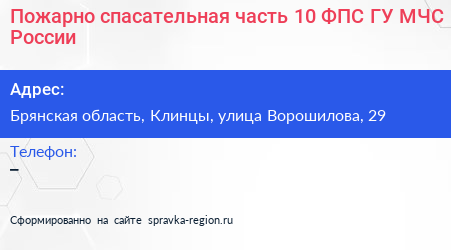 Пожарно спасательная часть 10 ФПС ГУ МЧС России

Адрес:
Брянская область, Клинцы, улица Ворошилова, 29

Телефон:
–

Сформированно на сайте spravka-region.ru